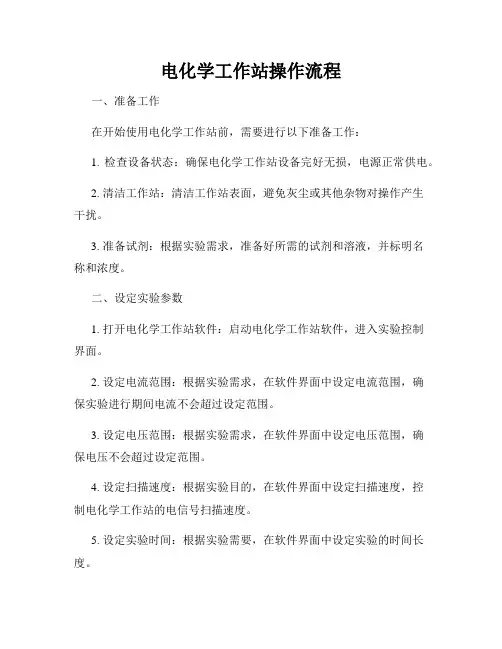 电化学工作站操作流程

一、准备工作

在开始使用电化学工作站前，需要进行以下准备工作：

1. 检查设备状态：确保电化学工作站设备完好无损，电源正常供电。

2. 清洁工作站：清洁工作站表面，避免灰尘或其他杂物对操作产生干扰。

3. 准备试剂：根据实验需求，准备好所需的试剂和溶液，并标明名称和浓度。

二、设定实验参数

1. 打开电化学工作站软件：启动电化学工作站软件，进入实验控制界面。

2. 设定电流范围：根据实验需求，在软件界面中设定电流范围，确保实验进行期间电流不会超过设定范围。

3. 设定电压范围：根据实验需求，在软件界面中设定电压范围，确保电压不会超过设定范围。

4. 设定扫描速度：根据实验目的，在软件界面中设定扫描速度，控制电化学工作站的电信号扫描速度。

5. 设定实验时间：根据实验需要，在软件界面中设定实验的时间长度。